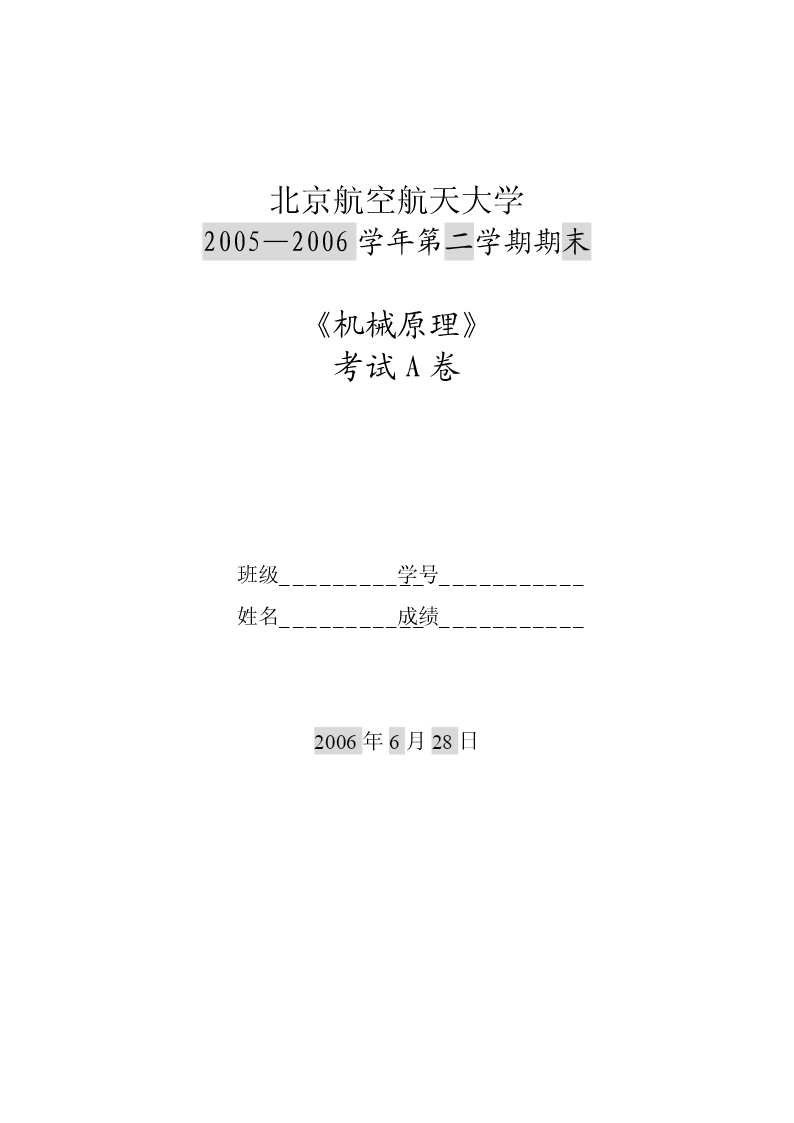 北京航空航天大学
2005—2006 学年第二学期期末

《机械原理》
考试 A 卷

班级__________学号____________
姓名__________成绩____________

2006 年 6 月 28 日